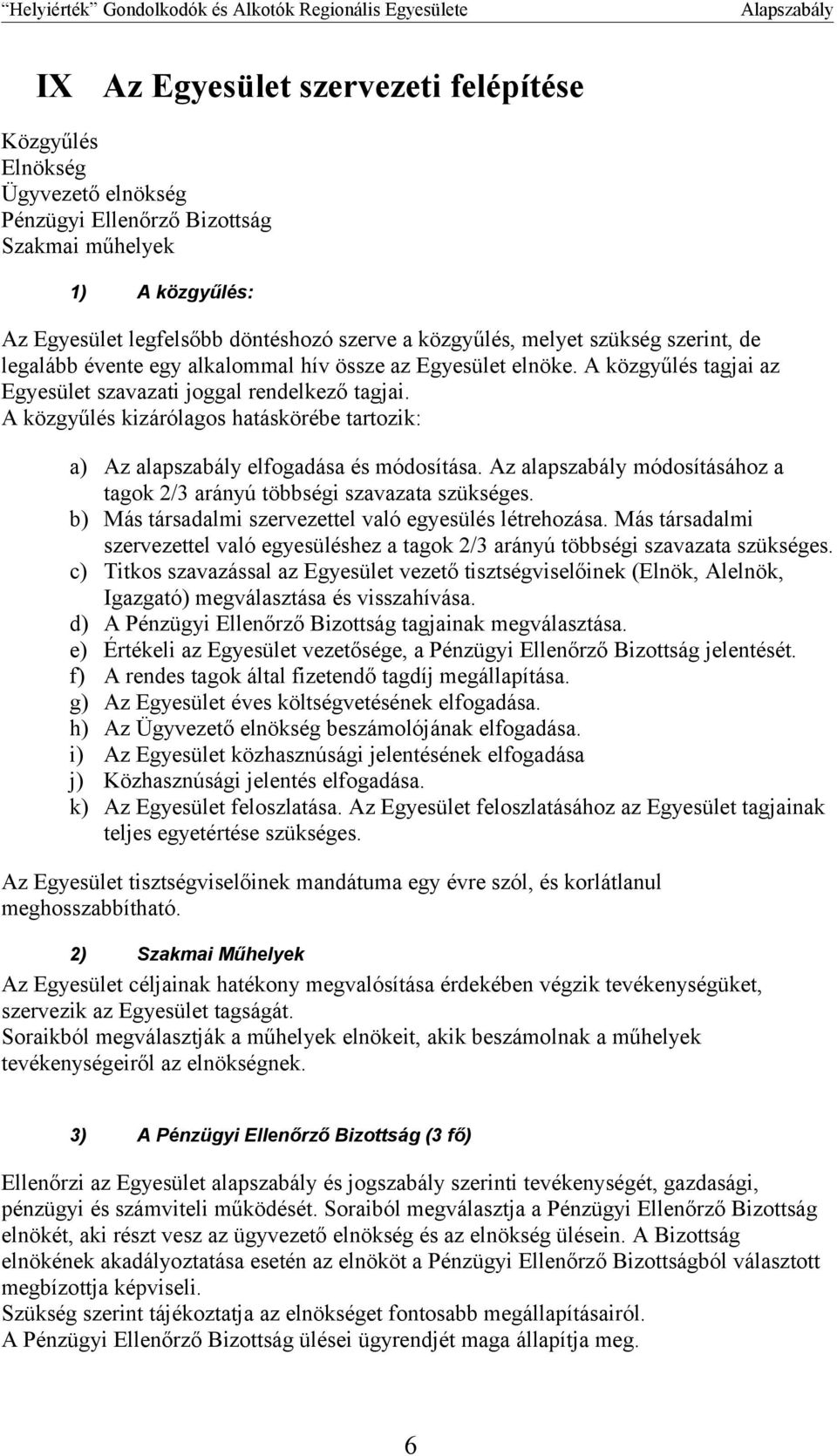 "Helyiérték" Gondolkodók és Alkotók Regionális Egyesülete Alapszabály

IX Az Egyesület szervezeti felépítése

Közgyűlés
Elnökség
Ügyvezető elnökség
Pénzügyi Ellenőrző Bizottság
Szakmai műhelyek

1) A közgyűlés:

Az Egyesület legfelsőbb döntéshozó szerve a közgyűlés, melyet szükség szerint, de legalább évente egy alkalommal hív össze az Egyesület elnöke. A közgyűlés tagjai az Egyesület szavazati joggal rendelkező tagjai.
A közgyűlés kizárólagos hatáskörébe tartozik:

a) Az alapszabály elfogadása és módosítása. Az alapszabály módosításához a tagok 2/3 arányú többségi szavazata szükséges.
b) Más társadalmi szervezettel való egyesülés létrehozása. Más társadalmi szervezettel való egyesüléshez a tagok 2/3 arányú többségi szavazata szükséges.
c) Titkos szavazással az Egyesület vezető tisztségviselőinek (Elnök, Alelnök, Igazgató) megválasztása és visszahívása.
d) A Pénzügyi Ellenőrző Bizottság tagjainak megválasztása.
e) Értékeli az Egyesület vezetősége, a Pénzügyi Ellenőrző Bizottság jelentését.
f) A rendes tagok által fizetendő tagdíj megállapítása.
g) Az Egyesület éves költségvetésének elfogadása.
h) Az Ügyvezető elnökség beszámolójának elfogadása.
i) Az Egyesület közhasznúsági jelentésének elfogadása
j) Közhasznúsági jelentés elfogadása.
k) Az Egyesület feloszlatása. Az Egyesület feloszlatásához az Egyesület tagjainak teljes egyetértése szükséges.

Az Egyesület tisztségviselőinek mandátuma egy évre szól, és korlátlanul meghosszabbítható.

2) Szakmai Műhelyek

Az Egyesület céljainak hatékony megvalósítása érdekében végzik tevékenységüket, szervezik az Egyesület tagságát.
Soraikból megválasztják a műhelyek elnökeit, akik beszámolnak a műhelyek tevékenységeiről az elnökségnek.

3) A Pénzügyi Ellenőrző Bizottság (3 fő)

Ellenőrzi az Egyesület alapszabály és jogszabály szerinti tevékenységét, gazdasági, pénzügyi és számviteli működését. Soraiból megválasztja a Pénzügyi Ellenőrző Bizottság elnökét, aki részt vesz az ügyvezető elnökség és az elnökség ülésein. A Bizottság elnökének akadályoztatása esetén az elnököt a Pénzügyi Ellenőrző Bizottságból választott megbízottja képviseli.
Szükség szerint tájékoztatja az elnökséget fontosabb megállapításairól.
A Pénzügyi Ellenőrző Bizottság ülései ügyrendjét maga állapítja meg.

6